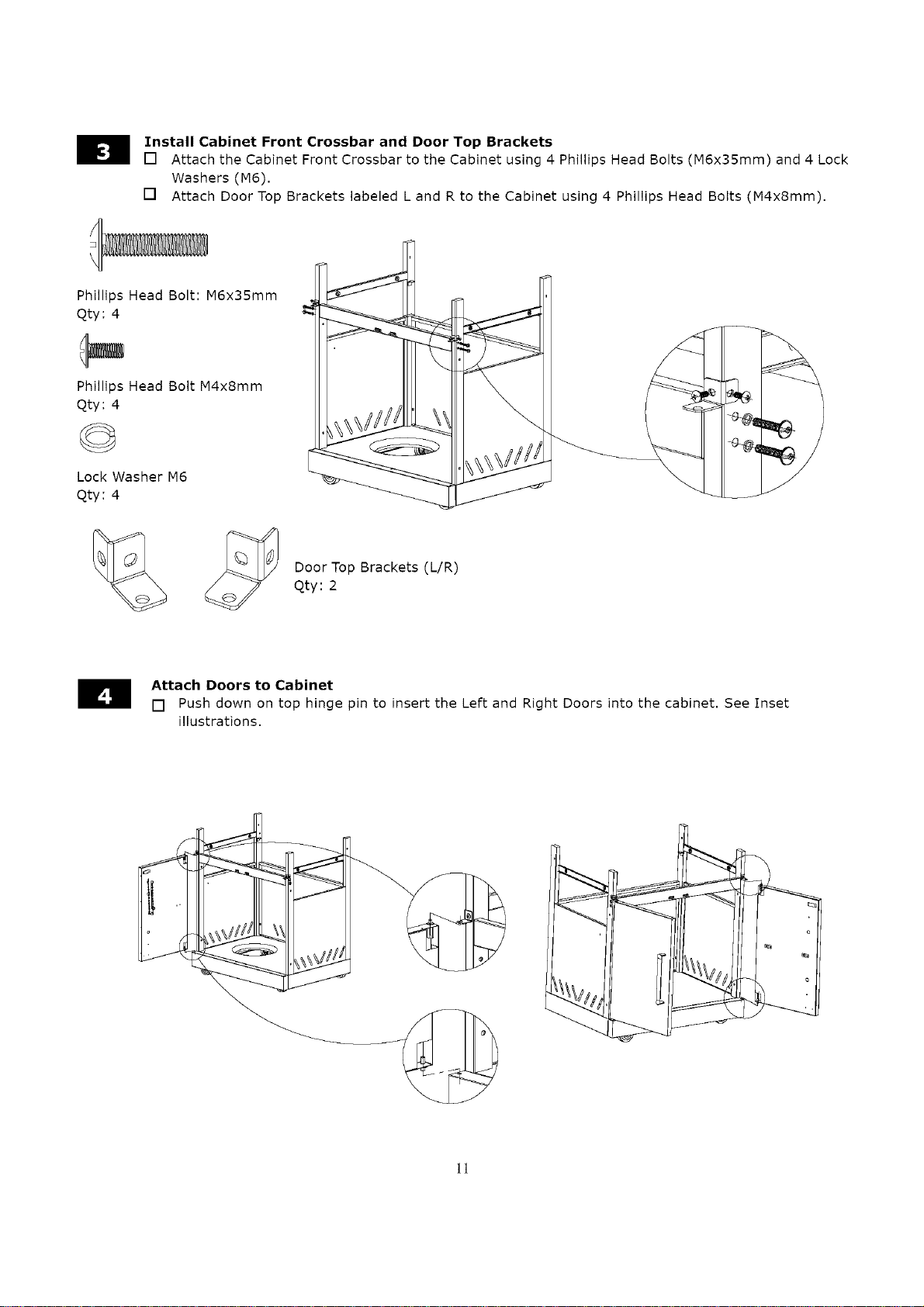 3

Install Cabinet Front Crossbar and Door Top Brackets

☐ Attach the Cabinet Front Crossbar to the Cabinet using 4 Phillips Head Bolts (M6x35mm) and 4 Lock Washers (M6).

☐ Attach Door Top Brackets labeled L and R to the Cabinet using 4 Phillips Head Bolts (M4x8mm).

Phillips Head Bolt: M6x35mm
Qty: 4

Phillips Head Bolt M4x8mm
Qty: 4

Lock Washer M6
Qty: 4

Door Top Brackets (L/R)
Qty: 2

4

Attach Doors to Cabinet

☐ Push down on top hinge pin to insert the Left and Right Doors into the cabinet. See Inset illustrations.

11